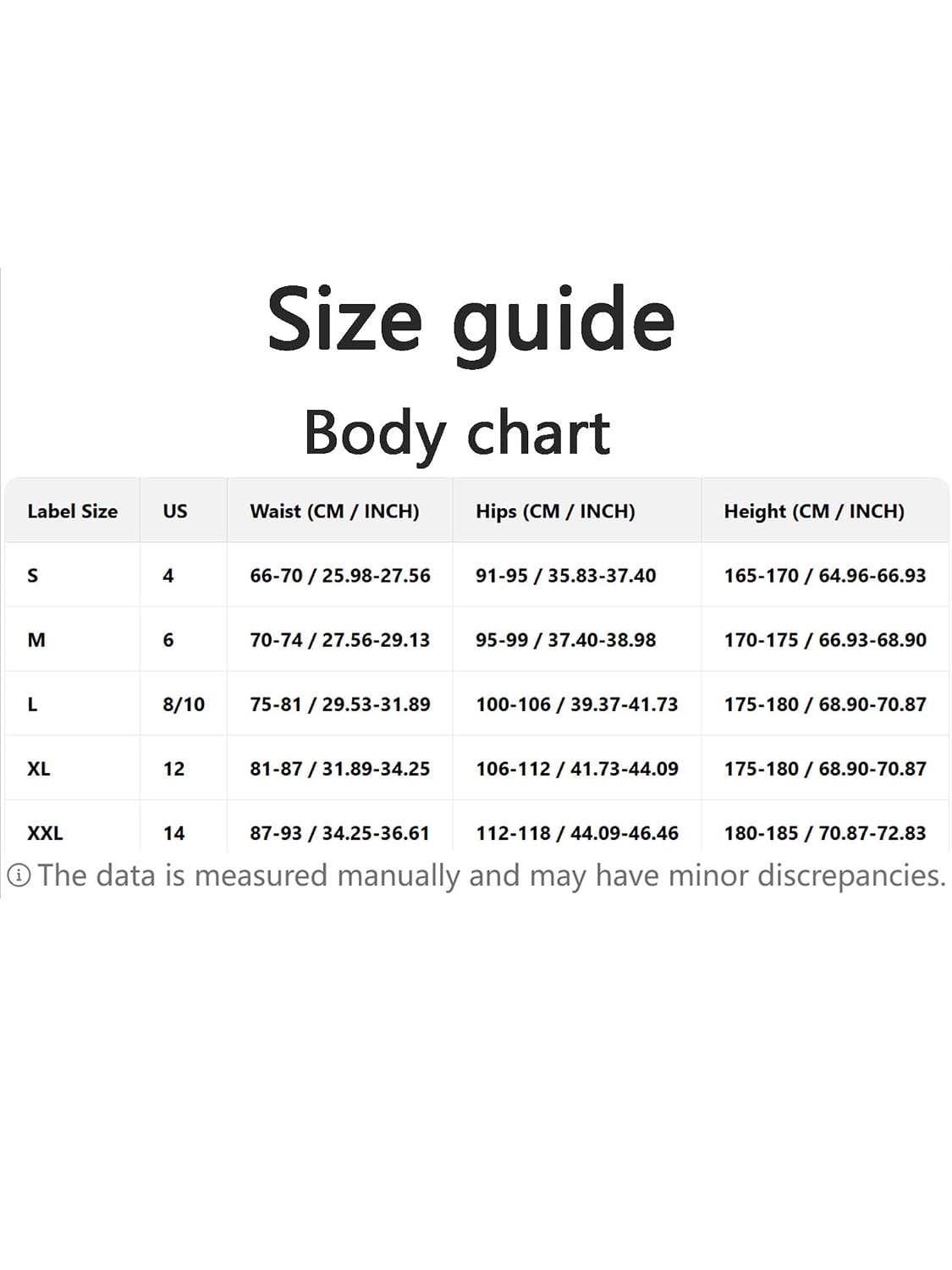 Size guide

Body chart

| Label Size | US | Waist (CM / INCH) | Hips (CM / INCH) | Height (CM / INCH) |
|---|---|---|---|---|
| S | 4 | 66-70 / 25.98-27.56 | 91-95 / 35.83-37.40 | 165-170 / 64.96-66.93 |
| M | 6 | 70-74 / 27.56-29.13 | 95-99 / 37.40-38.98 | 170-175 / 66.93-68.90 |
| L | 8/10 | 75-81 / 29.53-31.89 | 100-106 / 39.37-41.73 | 175-180 / 68.90-70.87 |
| XL | 12 | 81-87 / 31.89-34.25 | 106-112 / 41.73-44.09 | 175-180 / 68.90-70.87 |
| XXL | 14 | 87-93 / 34.25-36.61 | 112-118 / 44.09-46.46 | 180-185 / 70.87-72.83 |

ⓘ The data is measured manually and may have minor discrepancies.